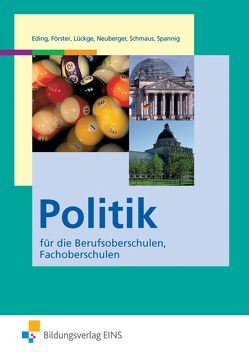 Eding, Förster, Lückge, Neuberger, Schmaus, Spannig

Politik

für die Berufsoberschulen, Fachoberschulen

Bildungsverlag EINS